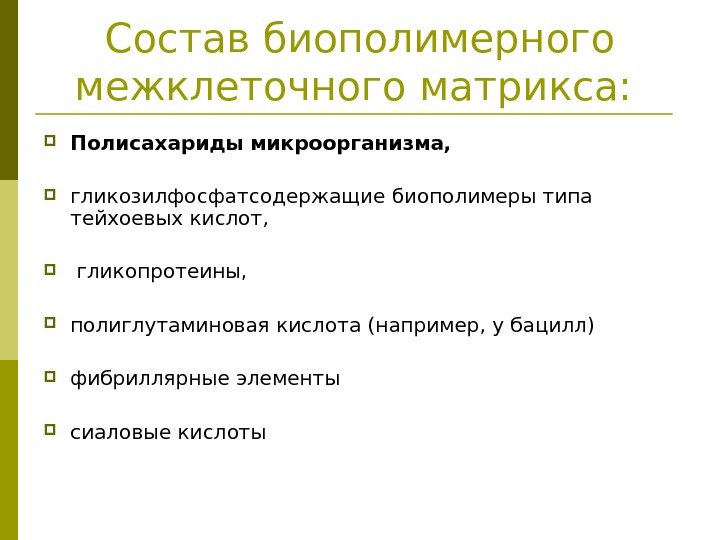 Состав биополимерного межклеточного матрикса:

Полисахариды микроорганизма,

гликозилфосфатсодержащие биополимеры типа тейхоевых кислот,

гликопротеины,

полиглутаминовая кислота (например, у бацилл)

фибриллярные элементы

сиаловые кислоты